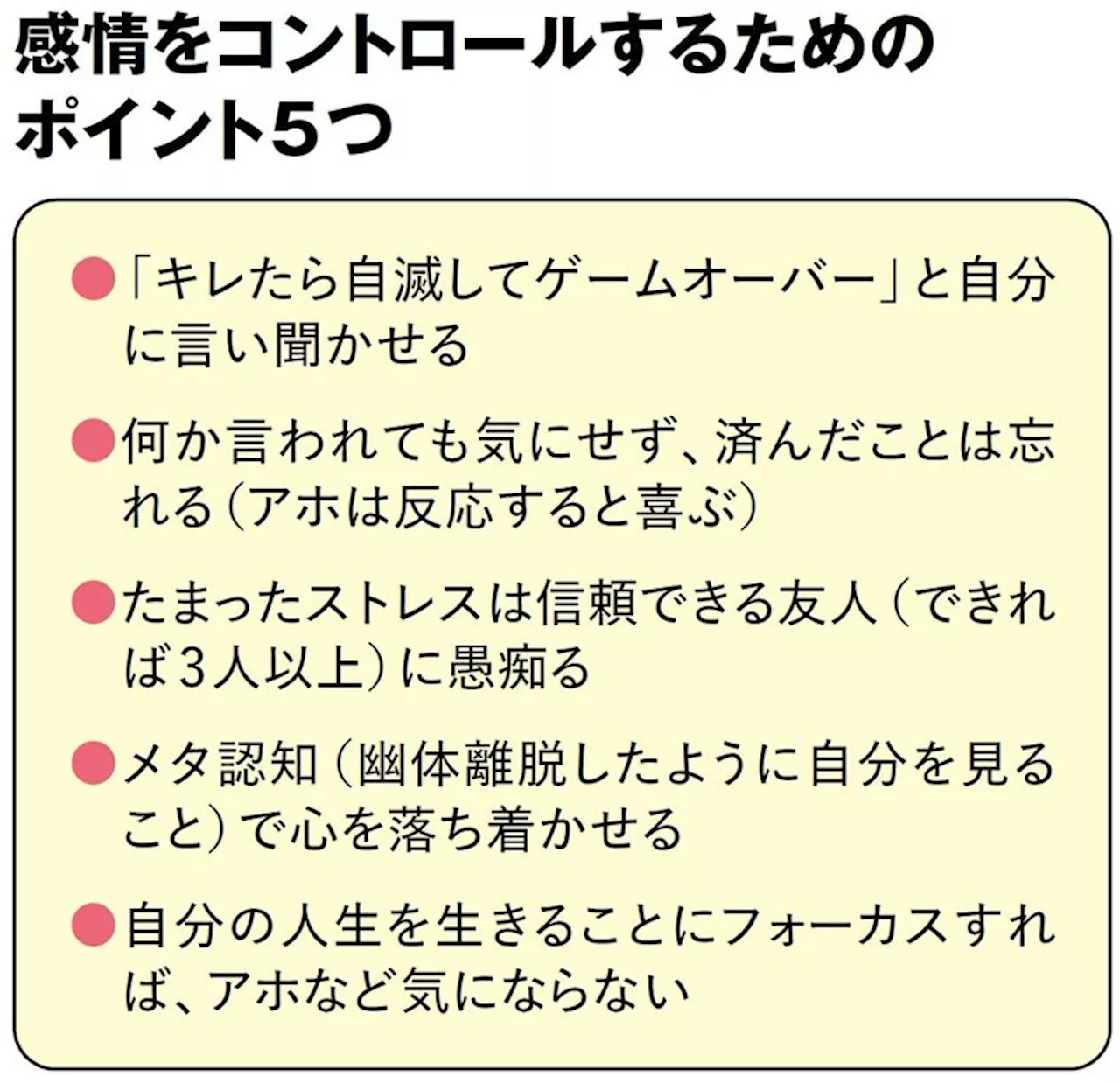 感情をコントロールするためのポイント5つ

●「キレたら自滅してゲームオーバー」と自分に言い聞かせる

●何か言われても気にせず、済んだことは忘れる（アホは反応すると喜ぶ）

●たまったストレスは信頼できる友人（できれば3人以上）に愚痴る

●メタ認知（幽体離脱したように自分を見ること）で心を落ち着かせる

●自分の人生を生きることにフォーカスすれば、アホなど気にならない